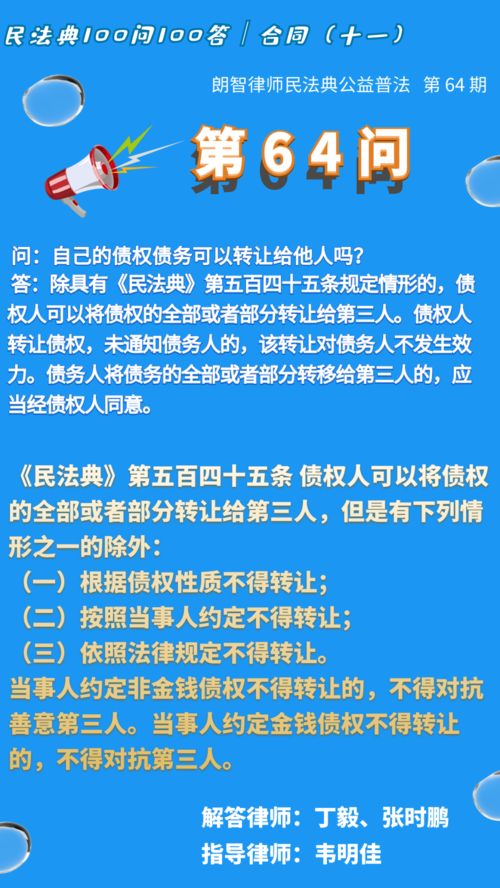 民法典100问100答 | 合同（十一）

朗智律师民法典公益普法 第 64 期

第64问

问：自己的债权债务可以转让给他人吗？
答：除具有《民法典》第五百四十五条规定情形的，债权人可以将债权的全部或者部分转让给第三人。债权人转让债权，未通知债务人的，该转让对债务人不发生效力。债务人将债务的全部或者部分转移给第三人的，应当经债权人同意。

《民法典》第五百四十五条 债权人可以将债权的全部或者部分转让给第三人，但是有下列情形之一的除外：
（一）根据债权性质不得转让；
（二）按照当事人约定不得转让；
（三）依照法律规定不得转让。
当事人约定非金钱债权不得转让的，不得对抗善意第三人。当事人约定金钱债权不得转让的，不得对抗第三人。

解答律师：丁毅、张时鹏
指导律师：韦明佳